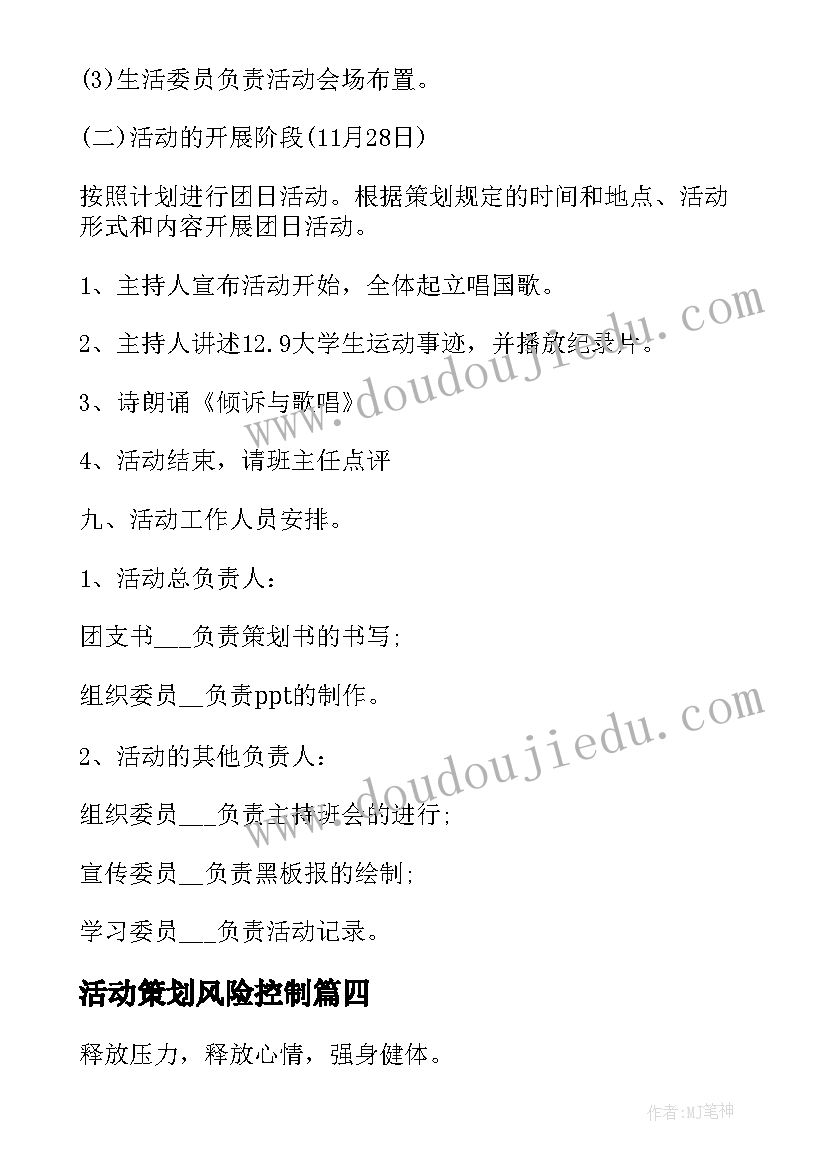 (3)生活委员负责活动会场布置。

(二)活动的开展阶段(11月28日)

按照计划进行团日活动。根据策划规定的时间和地点、活动形式和内容开展团日活动。

1、主持人宣布活动开始，全体起立唱国歌。

2、主持人讲述12.9大学生运动事迹，并播放纪录片。

3、诗朗诵《倾诉与歌唱》

4、活动结束，请班主任点评

九、活动工作人员安排。

1、活动总负责人：

团支书___负责策划书的书写;

组织委员__负责ppt的制作。

2、活动的其他负责人：

组织委员___负责主持班会的进行;

宣传委员__负责黑板报的绘制;

学习委员___负责活动记录。

活动策划风险控制篇四

释放压力，释放心情，强身健体。

www.doudoujiedu.com

www.doudoujiedu.com

作者:MJ笔神